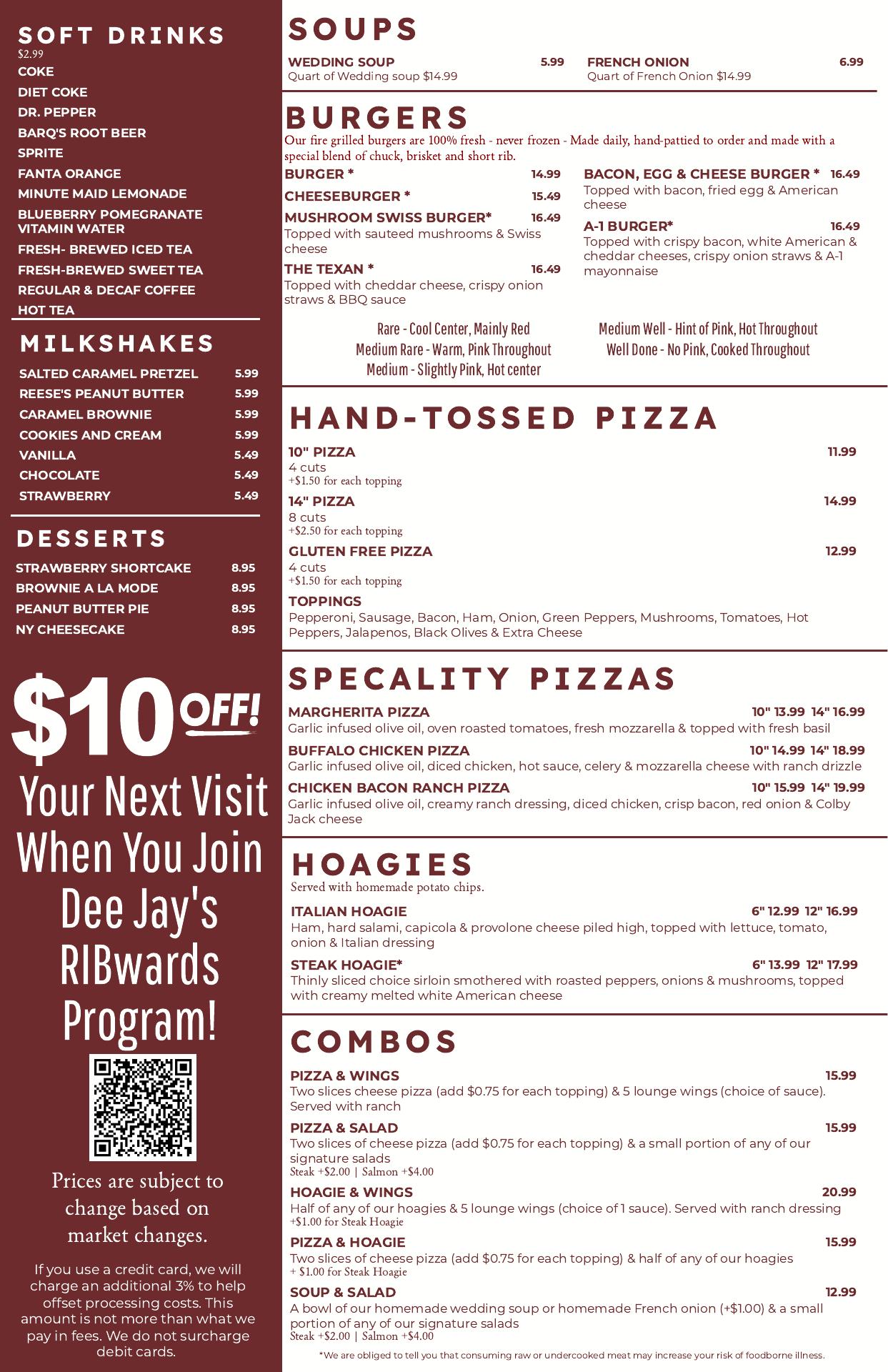 SOFT DRINKS
$2.99
COKE
DIET COKE
DR. PEPPER
BARQ'S ROOT BEER
SPRITE
FANTA ORANGE
MINUTE MAID LEMONADE
BLUEBERRY POMEGRANATE VITAMIN WATER
FRESH- BREWED ICED TEA
FRESH-BREWED SWEET TEA
REGULAR & DECAF COFFEE
HOT TEA

MILKSHAKES
SALTED CARAMEL PRETZEL 5.99
REESE'S PEANUT BUTTER 5.99
CARAMEL BROWNIE 5.99
COOKIES AND CREAM 5.99
VANILLA 5.49
CHOCOLATE 5.49
STRAWBERRY 5.49

DESSERTS
STRAWBERRY SHORTCAKE 8.95
BROWNIE A LA MODE 8.95
PEANUT BUTTER PIE 8.95
NY CHEESECAKE 8.95

$10 OFF! Your Next Visit When You Join Dee Jay's RIBwards Program!

Prices are subject to change based on market changes.

If you use a credit card, we will charge an additional 3% to help offset processing costs. This amount is not more than what we pay in fees. We do not surcharge debit cards.

SOUPS
WEDDING SOUP 5.99
Quart of Wedding soup $14.99
FRENCH ONION 6.99
Quart of French Onion $14.99

BURGERS
Our fire grilled burgers are 100% fresh - never frozen - Made daily, hand-pattied to order and made with a special blend of chuck, brisket and short rib.
BURGER * 14.99
CHEESEBURGER * 15.49
MUSHROOM SWISS BURGER* 16.49
Topped with sauteed mushrooms & Swiss cheese
THE TEXAN * 16.49
Topped with cheddar cheese, crispy onion straws & BBQ sauce
BACON, EGG & CHEESE BURGER * 16.49
Topped with bacon, fried egg & American cheese
A-1 BURGER* 16.49
Topped with crispy bacon, white American & cheddar cheeses, crispy onion straws & A-1 mayonnaise

Rare - Cool Center, Mainly Red
Medium Rare - Warm, Pink Throughout
Medium - Slightly Pink, Hot center
Medium Well - Hint of Pink, Hot Throughout
Well Done - No Pink, Cooked Throughout

HAND-TOSSED PIZZA
10" PIZZA 11.99
4 cuts
+$1.50 for each topping
14" PIZZA 14.99
8 cuts
+$2.50 for each topping
GLUTEN FREE PIZZA 12.99
4 cuts
+$1.50 for each topping
TOPPINGS
Pepperoni, Sausage, Bacon, Ham, Onion, Green Peppers, Mushrooms, Tomatoes, Hot Peppers, Jalapenos, Black Olives & Extra Cheese

SPECALITY PIZZAS
MARGHERITA PIZZA 10" 13.99 14" 16.99
Garlic infused olive oil, oven roasted tomatoes, fresh mozzarella & topped with fresh basil
BUFFALO CHICKEN PIZZA 10" 14.99 14" 18.99
Garlic infused olive oil, diced chicken, hot sauce, celery & mozzarella cheese with ranch drizzle
CHICKEN BACON RANCH PIZZA 10" 15.99 14" 19.99
Garlic infused olive oil, creamy ranch dressing, diced chicken, crisp bacon, red onion & Colby Jack cheese

HOAGIES
Served with homemade potato chips.
ITALIAN HOAGIE 6" 12.99 12" 16.99
Ham, hard salami, capicola & provolone cheese piled high, topped with lettuce, tomato, onion & Italian dressing
STEAK HOAGIE* 6" 13.99 12" 17.99
Thinly sliced choice sirloin smothered with roasted peppers, onions & mushrooms, topped with creamy melted white American cheese

COMBOS
PIZZA & WINGS 15.99
Two slices cheese pizza (add $0.75 for each topping) & 5 lounge wings (choice of sauce). Served with ranch
PIZZA & SALAD 15.99
Two slices of cheese pizza (add $0.75 for each topping) & a small portion of any of our signature salads
Steak +$2.00 | Salmon +$4.00
HOAGIE & WINGS 20.99
Half of any of our hoagies & 5 lounge wings (choice of 1 sauce). Served with ranch dressing
+$1.00 for Steak Hoagie
PIZZA & HOAGIE 15.99
Two slices of cheese pizza (add $0.75 for each topping) & half of any of our hoagies
+ $1.00 for Steak Hoagie
SOUP & SALAD 12.99
A bowl of our homemade wedding soup or homemade French onion (+$1.00) & a small portion of any of our signature salads
Steak +$2.00 | Salmon +$4.00
*We are obliged to tell you that consuming raw or undercooked meat may increase your risk of foodborne illness.